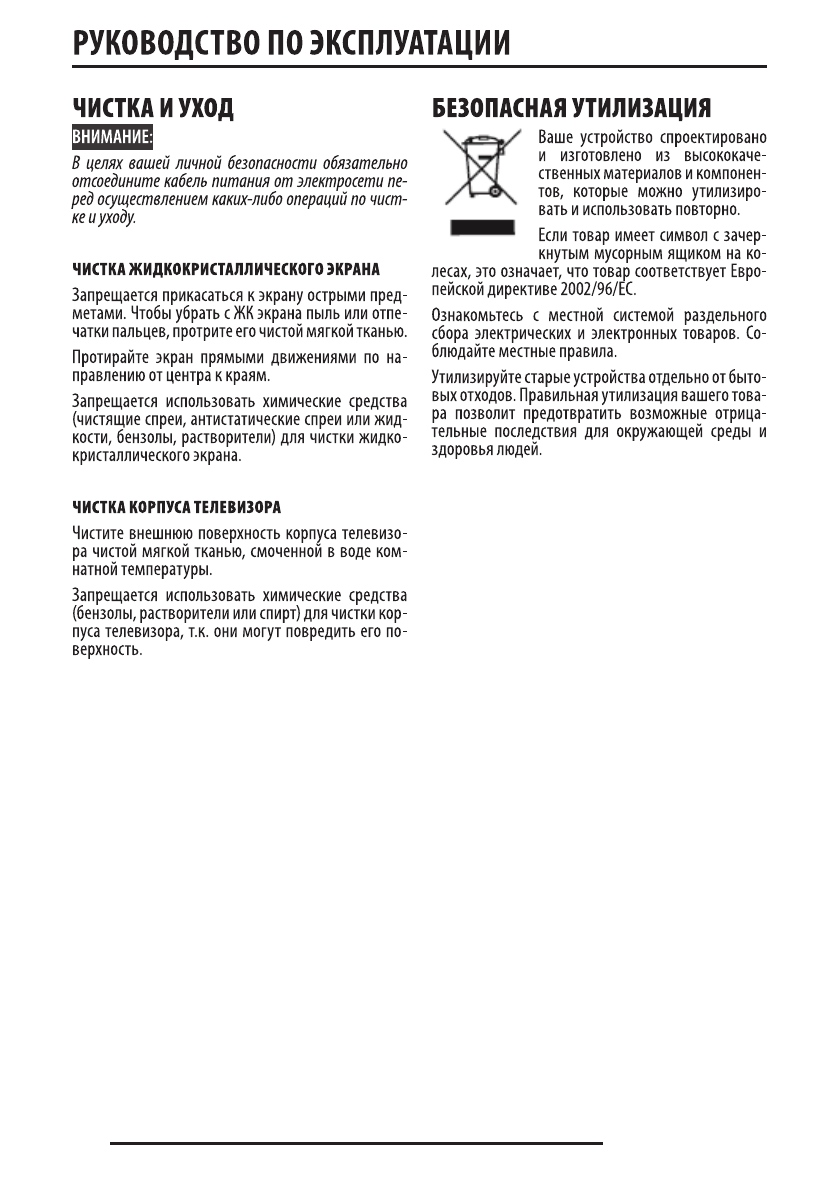 РУКОВОДСТВО ПО ЭКСПЛУАТАЦИИ

ЧИСТКА И УХОД

ВНИМАНИЕ:

В целях вашей личной безопасности обязательно отсоедините кабель питания от электросети перед осуществлением каких-либо операций по чистке и уходу.

ЧИСТКА ЖИДКОКРИСТАЛЛИЧЕСКОГО ЭКРАНА

Запрещается прикасаться к экрану острыми предметами. Чтобы убрать с ЖК экрана пыль или отпечатки пальцев, протрите его чистой мягкой тканью.

Протирайте экран прямыми движениями по направлению от центра к краям.

Запрещается использовать химические средства (чистящие спреи, антистатические спреи или жидкости, бензолы, растворители) для чистки жидкокристаллического экрана.

ЧИСТКА КОРПУСА ТЕЛЕВИЗОРА

Чистите внешнюю поверхность корпуса телевизора чистой мягкой тканью, смоченной в воде комнатной температуры.

Запрещается использовать химические средства (бензолы, растворители или спирт) для чистки корпуса телевизора, т.к. они могут повредить его поверхность.

БЕЗОПАСНАЯ УТИЛИЗАЦИЯ

Ваше устройство спроектировано и изготовлено из высококачественных материалов и компонентов, которые можно утилизировать и использовать повторно.

Если товар имеет символ с зачеркнутым мусорным ящиком на колесах, это означает, что товар соответствует Европейской директиве 2002/96/EC.

Ознакомьтесь с местной системой раздельного сбора электрических и электронных товаров. Соблюдайте местные правила.

Утилизируйте старые устройства отдельно от бытовых отходов. Правильная утилизация вашего товара позволит предотвратить возможные отрицательные последствия для окружающей среды и здоровья людей.